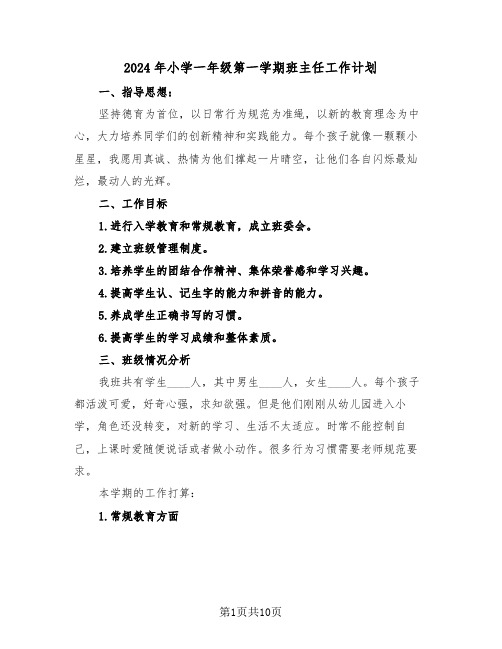 2024年小学一年级第一学期班主任工作计划

一、指导思想：

坚持德育为首位，以日常行为规范为准绳，以新的教育理念为中心，大力培养同学们的创新精神和实践能力。每个孩子就像一颗颗小星星，我愿用真诚、热情为他们撑起一片晴空，让他们各自闪烁最灿烂，最动人的光辉。

二、工作目标

1.进行入学教育和常规教育，成立班委会。

2.建立班级管理制度。

3.培养学生的团结合作精神、集体荣誉感和学习兴趣。

4.提高学生认、记生字的能力和拼音的能力。

5.养成学生正确书写的习惯。

6.提高学生的学习成绩和整体素质。

三、班级情况分析

我班共有学生____人，其中男生____人，女生____人。每个孩子都活泼可爱，好奇心强，求知欲强。但是他们刚刚从幼儿园进入小学，角色还没转变，对新的学习、生活不太适应。时常不能控制自己，上课时爱随便说话或者做小动作。很多行为习惯需要老师规范要求。

本学期的工作打算：

1.常规教育方面

第1页共10页